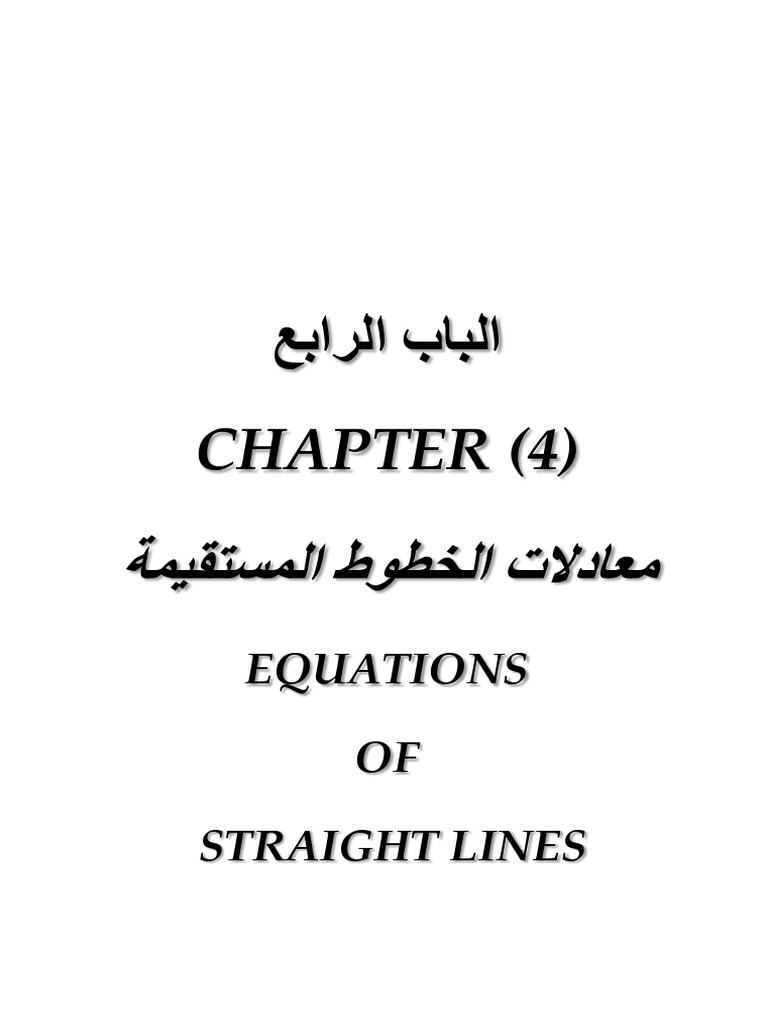 الباب الرابع

CHAPTER (4)

معادلات الخطوط المستقيمة

EQUATIONS

OF

STRAIGHT LINES